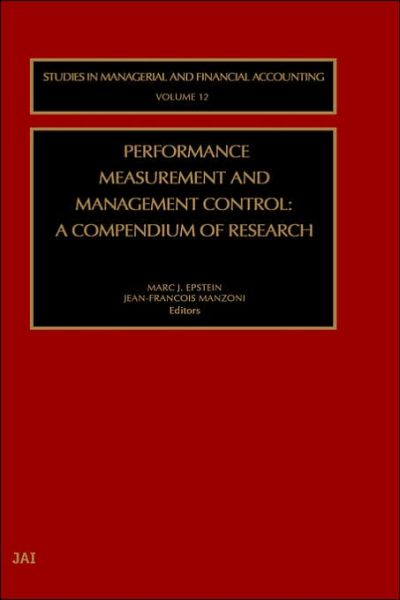 STUDIES IN MANAGERIAL AND FINANCIAL ACCOUNTING
VOLUME 12

PERFORMANCE MEASUREMENT AND MANAGEMENT CONTROL: A COMPENDIUM OF RESEARCH

MARC J. EPSTEIN
JEAN-FRANCOIS MANZONI
Editors

JAI